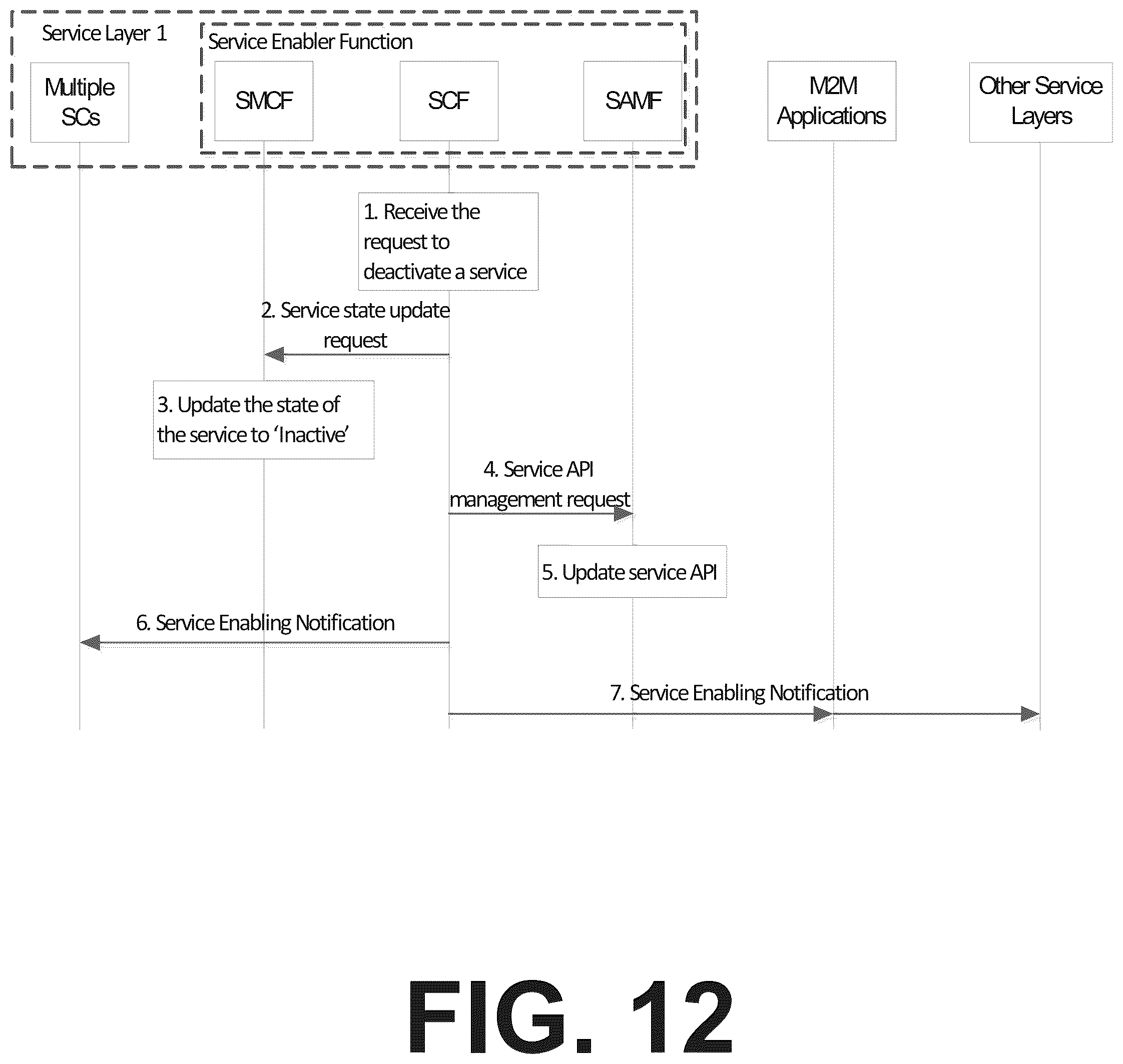 Service Layer 1

Service Enabler Function

Multiple SCs

SMCF

SCF

SAMF

M2M Applications

Other Service Layers

1. Receive the request to deactivate a service

2. Service state update request

3. Update the state of the service to ‘Inactive’

4. Service API management request

5. Update service API

6. Service Enabling Notification

7. Service Enabling Notification

FIG. 12